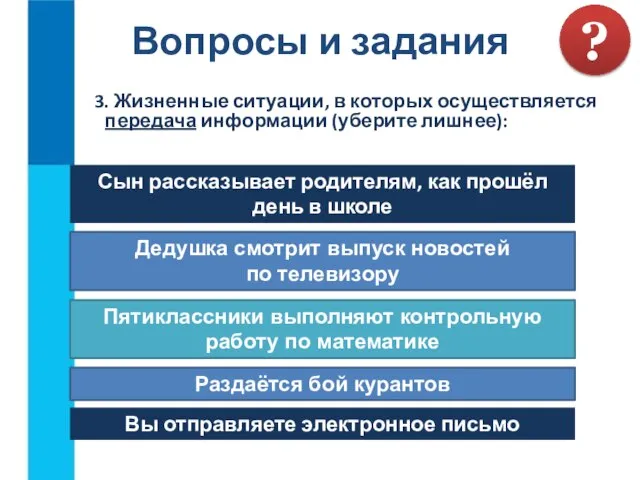 Вопросы и задания

?

3. Жизненные ситуации, в которых осуществляется передача информации (уберите лишнее):

Сын рассказывает родителям, как прошёл день в школе

Дедушка смотрит выпуск новостей по телевизору

Пятиклассники выполняют контрольную работу по математике

Раздаётся бой курантов

Вы отправляете электронное письмо